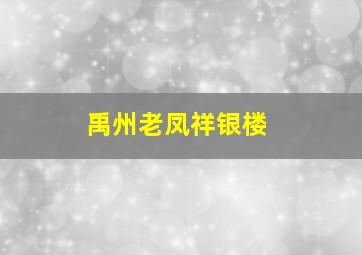 禹州老凤祥银楼